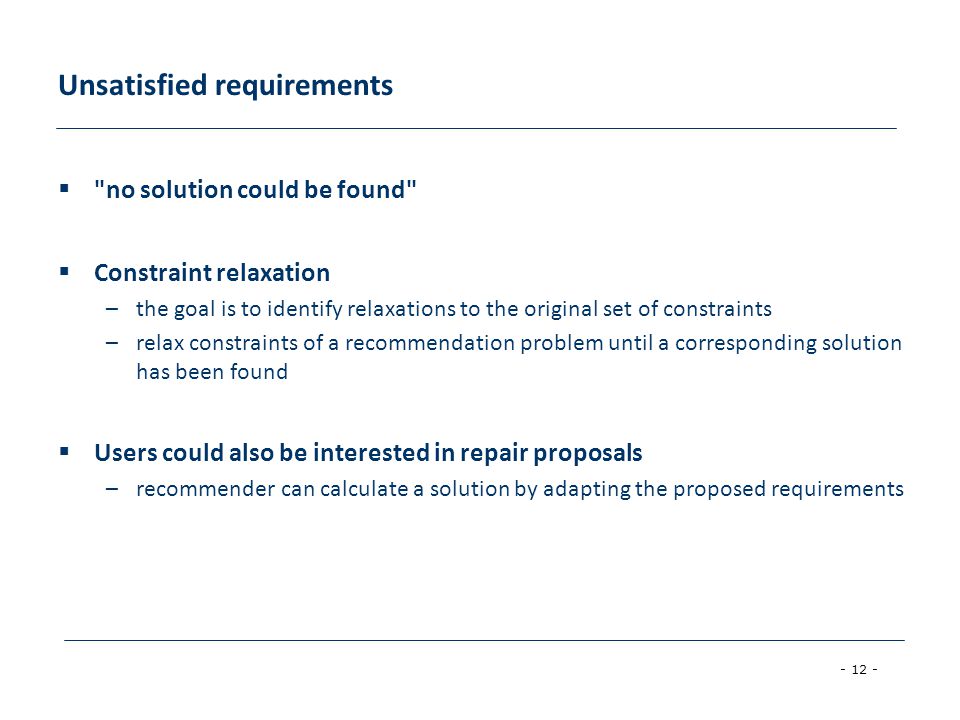 Unsatisfied requirements

▪ "no solution could be found"

▪ Constraint relaxation
– the goal is to identify relaxations to the original set of constraints
– relax constraints of a recommendation problem until a corresponding solution has been found

▪ Users could also be interested in repair proposals
– recommender can calculate a solution by adapting the proposed requirements

- 12 -